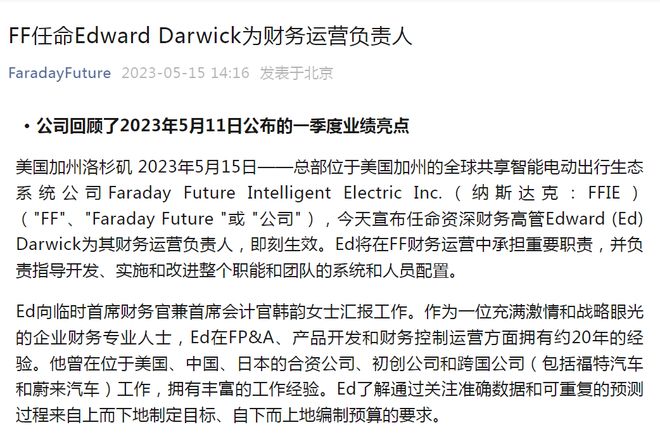 FF任命Edward Darwick为财务运营负责人

FaradayFuture 2023-05-15 14:16 发表于北京

• 公司回顾了2023年5月11日公布的一季度业绩亮点

美国加州洛杉矶 2023年5月15日——总部位于美国加州的全球共享智能电动出行生态系统公司Faraday Future Intelligent Electric Inc.（纳斯达克：FFIE）（"FF"、"Faraday Future "或 "公司"），今天宣布任命资深财务高管Edward (Ed) Darwick为其财务运营负责人，即刻生效。Ed将在FF财务运营中承担重要职责，并负责指导开发、实施和改进整个职能和团队的系统和人员配置。

Ed向临时首席财务官兼首席会计官韩韵女士汇报工作。作为一位充满激情和战略眼光的企业财务专业人士，Ed在FP&A、产品开发和财务控制运营方面拥有约20年的经验。他曾在位于美国、中国、日本的合资公司、初创公司和跨国公司（包括福特汽车和蔚来汽车）工作，拥有丰富的工作经验。Ed了解通过关注准确数据和可重复的预测过程来自上而下地制定目标、自下而上地编制预算的要求。